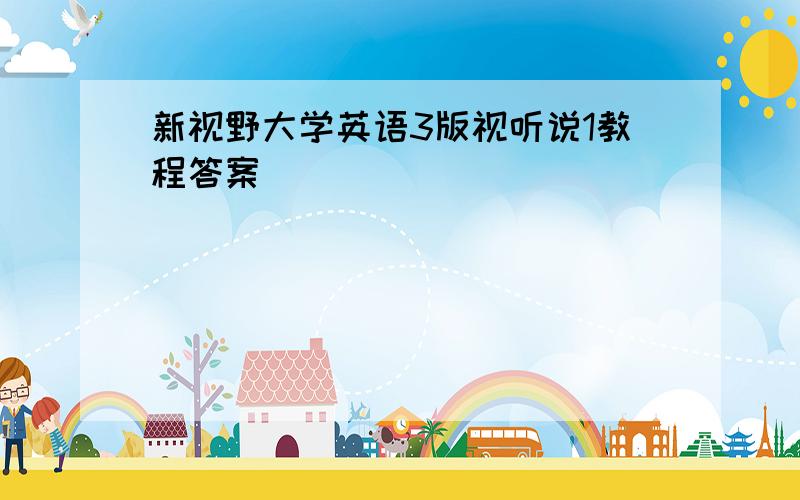 新视野大学英语3版视听说1教程答案